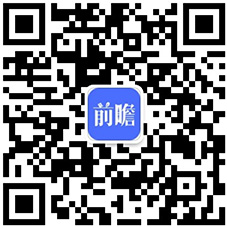 前瞻